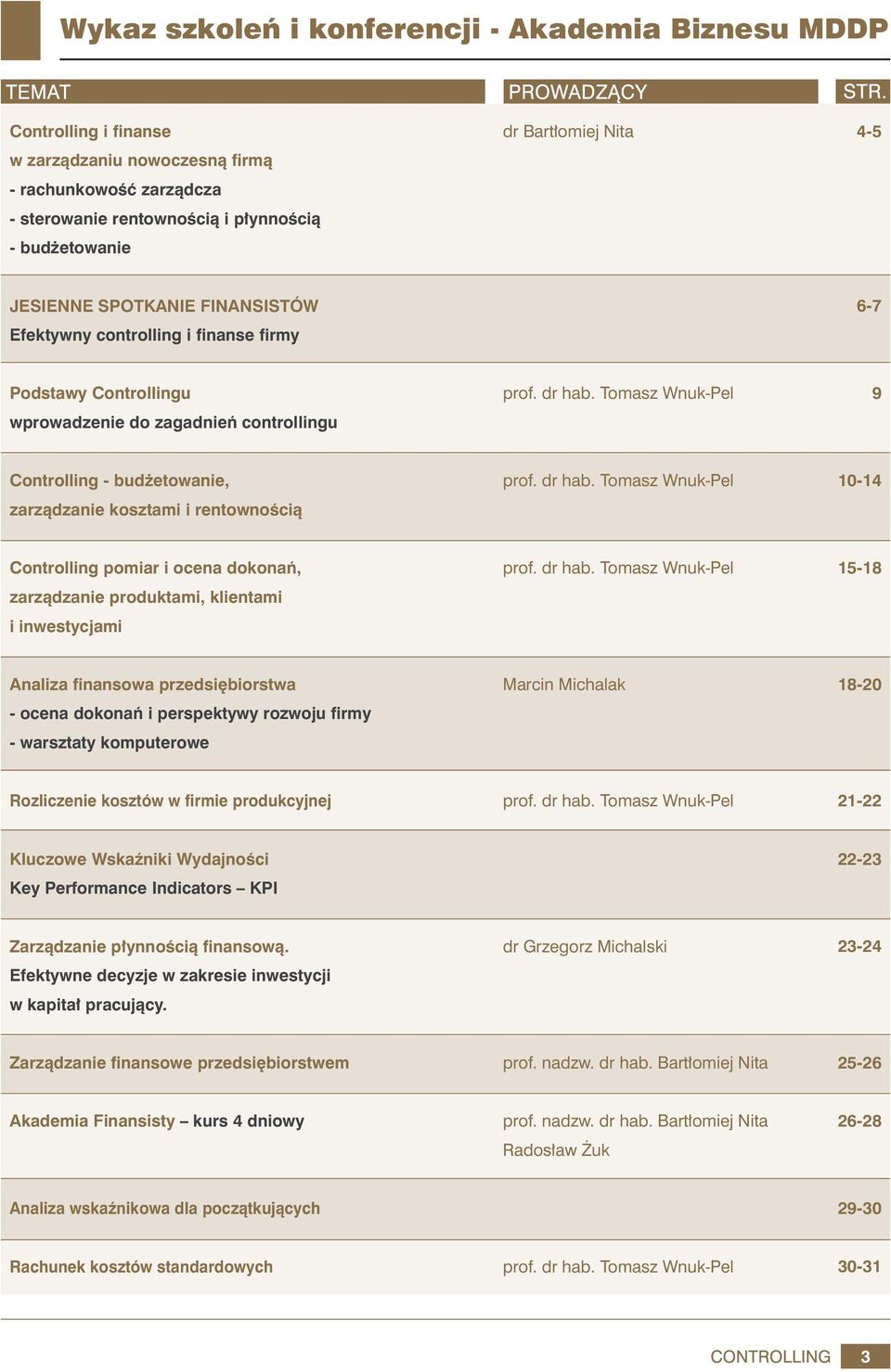 Wykaz szkoleń i konferencji - Akademia Biznesu MDDP

| TEMAT | PROWADZĄCY | STR. |
|---|---|---|
| Controlling i finanse w zarządzaniu nowoczesną firmą - rachunkowość zarządcza - sterowanie rentownością i płynnością - budżetowanie | dr Bartłomiej Nita | 4-5 |
| JESIENNE SPOTKANIE FINANSISTÓW Efektywny controlling i finanse firmy | | 6-7 |
| Podstawy Controllingu wprowadzenie do zagadnień controllingu | prof. dr hab. Tomasz Wnuk-Pel | 9 |
| Controlling - budżetowanie, zarządzanie kosztami i rentownością | prof. dr hab. Tomasz Wnuk-Pel | 10-14 |
| Controlling pomiar i ocena dokonań, zarządzanie produktami, klientami i inwestycjami | prof. dr hab. Tomasz Wnuk-Pel | 15-18 |
| Analiza finansowa przedsiębiorstwa - ocena dokonań i perspektywy rozwoju firmy - warsztaty komputerowe | Marcin Michalak | 18-20 |
| Rozliczenie kosztów w firmie produkcyjnej | prof. dr hab. Tomasz Wnuk-Pel | 21-22 |
| Kluczowe Wskaźniki Wydajności Key Performance Indicators – KPI | | 22-23 |
| Zarządzanie płynnością finansową. Efektywne decyzje w zakresie inwestycji w kapitał pracujący. | dr Grzegorz Michalski | 23-24 |
| Zarządzanie finansowe przedsiębiorstwem | prof. nadzw. dr hab. Bartłomiej Nita | 25-26 |
| Akademia Finansisty – kurs 4 dniowy | prof. nadzw. dr hab. Bartłomiej Nita Radosław Żuk | 26-28 |
| Analiza wskaźnikowa dla początkujących | | 29-30 |
| Rachunek kosztów standardowych | prof. dr hab. Tomasz Wnuk-Pel | 30-31 |

CONTROLLING 3